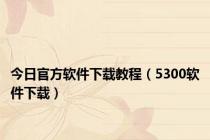 今日官方软件下载教程（5300软件下载）